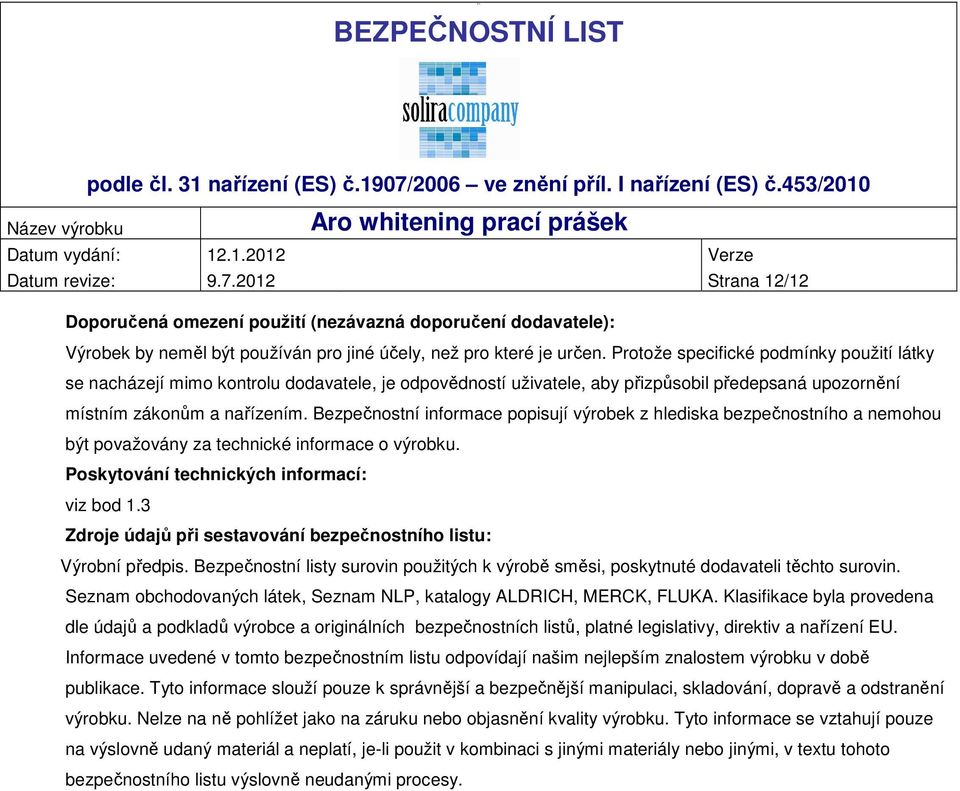 BEZPEČNOSTNÍ LIST

soliracompany

podle čl. 31 nařízení (ES) č.1907/2006 – ve znění příl. I nařízení (ES) č.453/2010

| Název výrobku | Aro whitening prací prášek | |
|---|---|---|
| Datum vydání: | 12.1.2012 | Verze |
| Datum revize: | 9.7.2012 | Strana 12/12 |

Doporučená omezení použití (nezávazná doporučení dodavatele):

Výrobek by neměl být používán pro jiné účely, než pro které je určen. Protože specifické podmínky použití látky se nacházejí mimo kontrolu dodavatele, je odpovědností uživatele, aby přizpůsobil předepsaná upozornění místním zákonům a nařízením. Bezpečnostní informace popisují výrobek z hlediska bezpečnostního a nemohou být považovány za technické informace o výrobku.

Poskytování technických informací:

viz bod 1.3

Zdroje údajů při sestavování bezpečnostního listu:

Výrobní předpis. Bezpečnostní listy surovin použitých k výrobě směsi, poskytnuté dodavateli těchto surovin. Seznam obchodovaných látek, Seznam NLP, katalogy ALDRICH, MERCK, FLUKA. Klasifikace byla provedena dle údajů a podkladů výrobce a originálních bezpečnostních listů, platné legislativy, direktiv a nařízení EU. Informace uvedené v tomto bezpečnostním listu odpovídají našim nejlepším znalostem výrobku v době publikace. Tyto informace slouží pouze k správnější a bezpečnější manipulaci, skladování, dopravě a odstranění výrobku. Nelze na ně pohlížet jako na záruku nebo objasnění kvality výrobku. Tyto informace se vztahují pouze na výslovně udaný materiál a neplatí, je-li použit v kombinaci s jinými materiály nebo jinými, v textu tohoto bezpečnostního listu výslovně neudanými procesy.